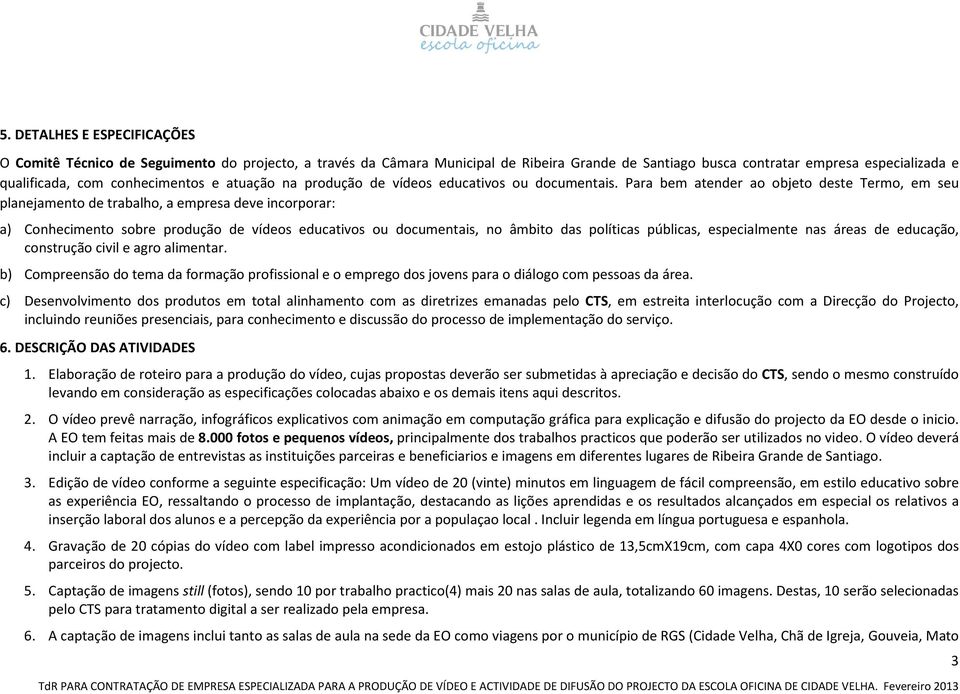 CIDADE VELHA
escola oficina

5. DETALHES E ESPECIFICAÇÕES

O Comitê Técnico de Seguimento do projecto, a través da Câmara Municipal de Ribeira Grande de Santiago busca contratar empresa especializada e qualificada, com conhecimentos e atuação na produção de vídeos educativos ou documentais. Para bem atender ao objeto deste Termo, em seu planejamento de trabalho, a empresa deve incorporar:

a) Conhecimento sobre produção de vídeos educativos ou documentais, no âmbito das políticas públicas, especialmente nas áreas de educação, construção civil e agro alimentar.

b) Compreensão do tema da formação profissional e o emprego dos jovens para o diálogo com pessoas da área.

c) Desenvolvimento dos produtos em total alinhamento com as diretrizes emanadas pelo CTS, em estreita interlocução com a Direcção do Projecto, incluindo reuniões presenciais, para conhecimento e discussão do processo de implementação do serviço.

6. DESCRIÇÃO DAS ATIVIDADES

1. Elaboração de roteiro para a produção do vídeo, cujas propostas deverão ser submetidas à apreciação e decisão do CTS, sendo o mesmo construído levando em consideração as especificações colocadas abaixo e os demais itens aqui descritos.

2. O vídeo prevê narração, infográficos explicativos com animação em computação gráfica para explicação e difusão do projecto da EO desde o inicio. A EO tem feitas mais de 8.000 fotos e pequenos vídeos, principalmente dos trabalhos practicos que poderão ser utilizados no video. O vídeo deverá incluir a captação de entrevistas as instituições parceiras e beneficiarios e imagens em diferentes lugares de Ribeira Grande de Santiago.

3. Edição de vídeo conforme a seguinte especificação: Um vídeo de 20 (vinte) minutos em linguagem de fácil compreensão, em estilo educativo sobre as experiência EO, ressaltando o processo de implantação, destacando as lições aprendidas e os resultados alcançados em especial os relativos a inserção laboral dos alunos e a percepção da experiência por a populaçao local . Incluir legenda em língua portuguesa e espanhola.

4. Gravação de 20 cópias do vídeo com label impresso acondicionados em estojo plástico de 13,5cmX19cm, com capa 4X0 cores com logotipos dos parceiros do projecto.

5. Captação de imagens still (fotos), sendo 10 por trabalho practico(4) mais 20 nas salas de aula, totalizando 60 imagens. Destas, 10 serão selecionadas pelo CTS para tratamento digital a ser realizado pela empresa.

6. A captação de imagens inclui tanto as salas de aula na sede da EO como viagens por o município de RGS (Cidade Velha, Chã de Igreja, Gouveia, Mato

3

TdR PARA CONTRATAÇÃO DE EMPRESA ESPECIALIZADA PARA A PRODUÇÃO DE VÍDEO E ACTIVIDADE DE DIFUSÃO DO PROJECTO DA ESCOLA OFICINA DE CIDADE VELHA. Fevereiro 2013